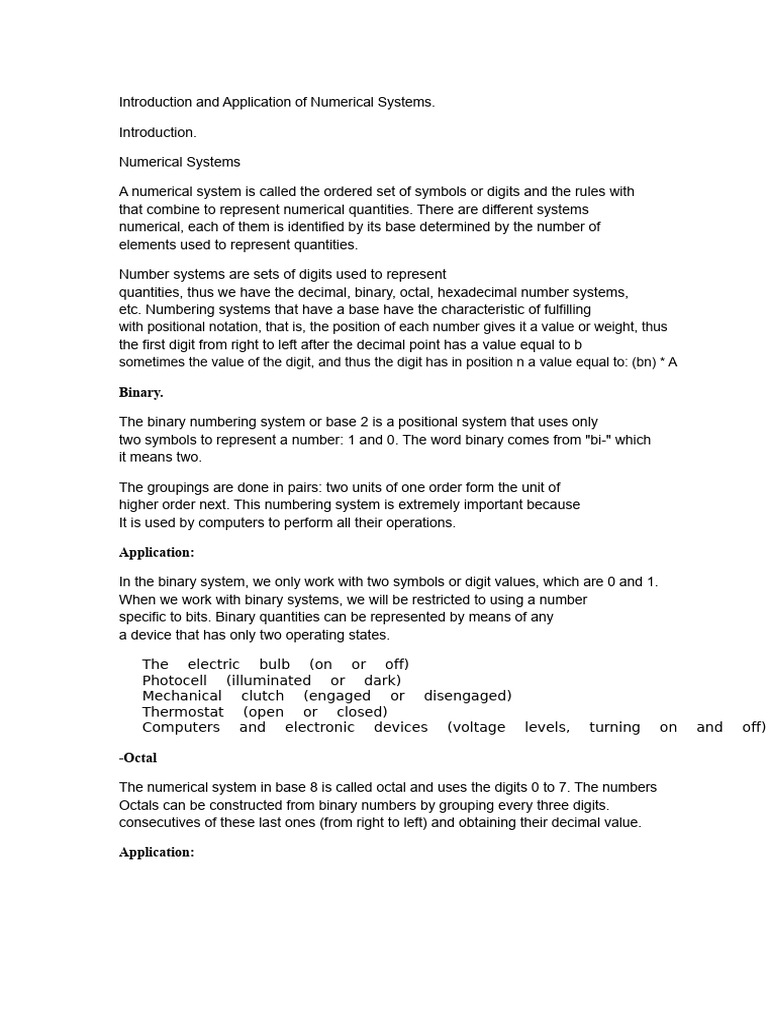 Introduction and Application of Numerical Systems.

Introduction.

Numerical Systems

A numerical system is called the ordered set of symbols or digits and the rules with that combine to represent numerical quantities. There are different systems numerical, each of them is identified by its base determined by the number of elements used to represent quantities.

Number systems are sets of digits used to represent quantities, thus we have the decimal, binary, octal, hexadecimal number systems, etc. Numbering systems that have a base have the characteristic of fulfilling with positional notation, that is, the position of each number gives it a value or weight, thus the first digit from right to left after the decimal point has a value equal to b sometimes the value of the digit, and thus the digit has in position n a value equal to: (bn) * A

Binary.

The binary numbering system or base 2 is a positional system that uses only two symbols to represent a number: 1 and 0. The word binary comes from "bi-" which it means two.

The groupings are done in pairs: two units of one order form the unit of higher order next. This numbering system is extremely important because It is used by computers to perform all their operations.

Application:

In the binary system, we only work with two symbols or digit values, which are 0 and 1. When we work with binary systems, we will be restricted to using a number specific to bits. Binary quantities can be represented by means of any a device that has only two operating states.

The electric bulb (on or off)
Photocell (illuminated or dark)
Mechanical clutch (engaged or disengaged)
Thermostat (open or closed)
Computers and electronic devices (voltage levels, turning on and off)

-Octal

The numerical system in base 8 is called octal and uses the digits 0 to 7. The numbers Octals can be constructed from binary numbers by grouping every three digits. consecutives of these last ones (from right to left) and obtaining their decimal value.

Application: